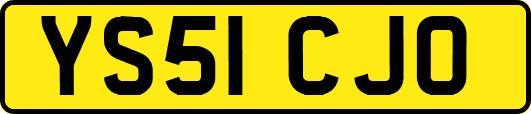 YS51 CJO